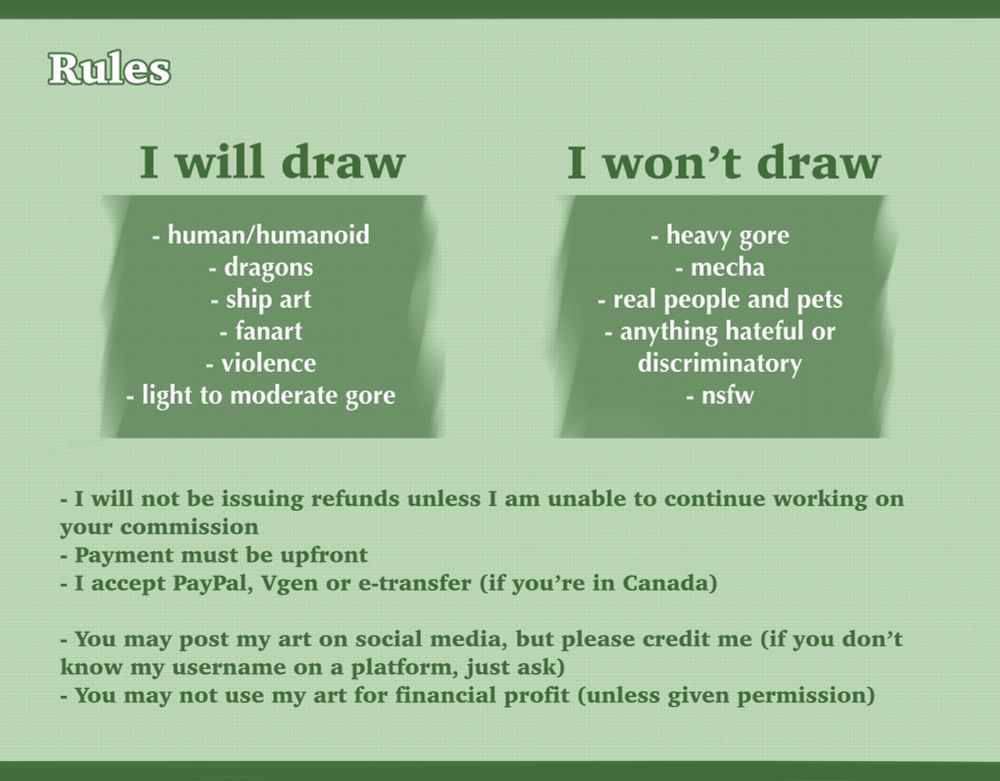 Rules

I will draw

- human/humanoid
- dragons
- ship art
- fanart
- violence
- light to moderate gore

I won't draw

- heavy gore
- mecha
- real people and pets
- anything hateful or discriminatory
- nsfw

- I will not be issuing refunds unless I am unable to continue working on your commission
- Payment must be upfront
- I accept PayPal, Vgen or e-transfer (if you're in Canada)

- You may post my art on social media, but please credit me (if you don't know my username on a platform, just ask)
- You may not use my art for financial profit (unless given permission)